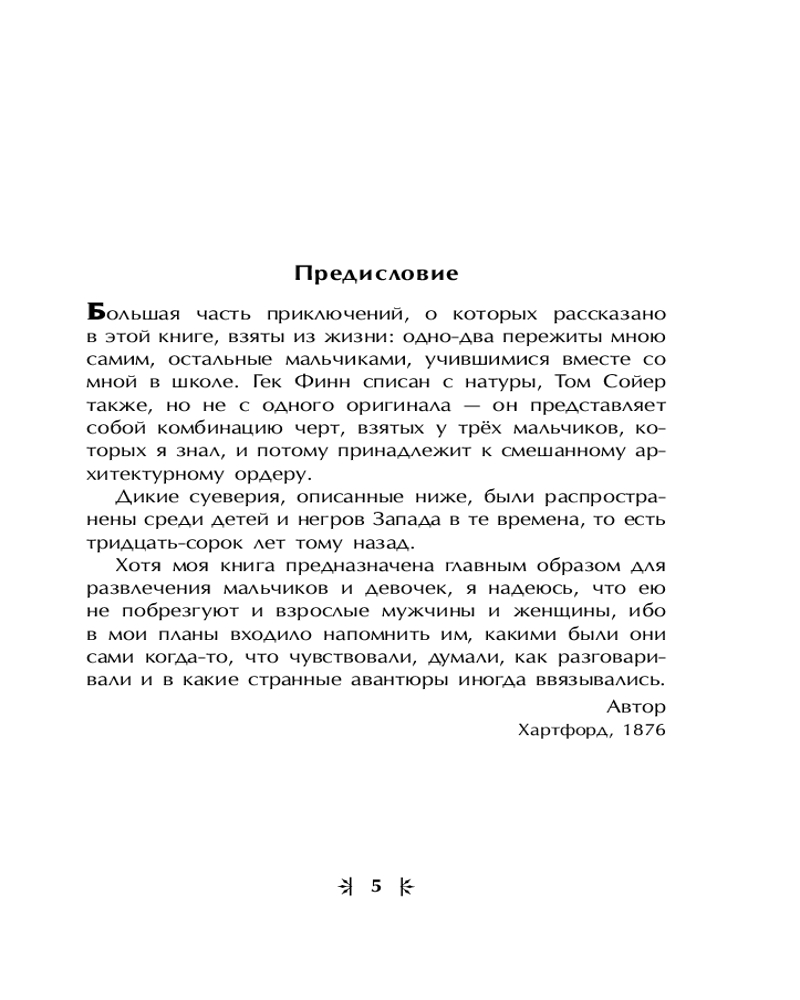 Предисловие

Большая часть приключений, о которых рассказано в этой книге, взяты из жизни: одно-два пережиты мною самим, остальные мальчиками, учившимися вместе со мной в школе. Гек Финн списан с натуры, Том Сойер также, но не с одного оригинала — он представляет собой комбинацию черт, взятых у трёх мальчиков, которых я знал, и потому принадлежит к смешанному архитектурному ордеру.

Дикие суеверия, описанные ниже, были распространены среди детей и негров Запада в те времена, то есть тридцать-сорок лет тому назад.

Хотя моя книга предназначена главным образом для развлечения мальчиков и девочек, я надеюсь, что ею не побрезгуют и взрослые мужчины и женщины, ибо в мои планы входило напомнить им, какими были они сами когда-то, что чувствовали, думали, как разговаривали и в какие странные авантюры иногда ввязывались.

Автор
Хартфорд, 1876

5